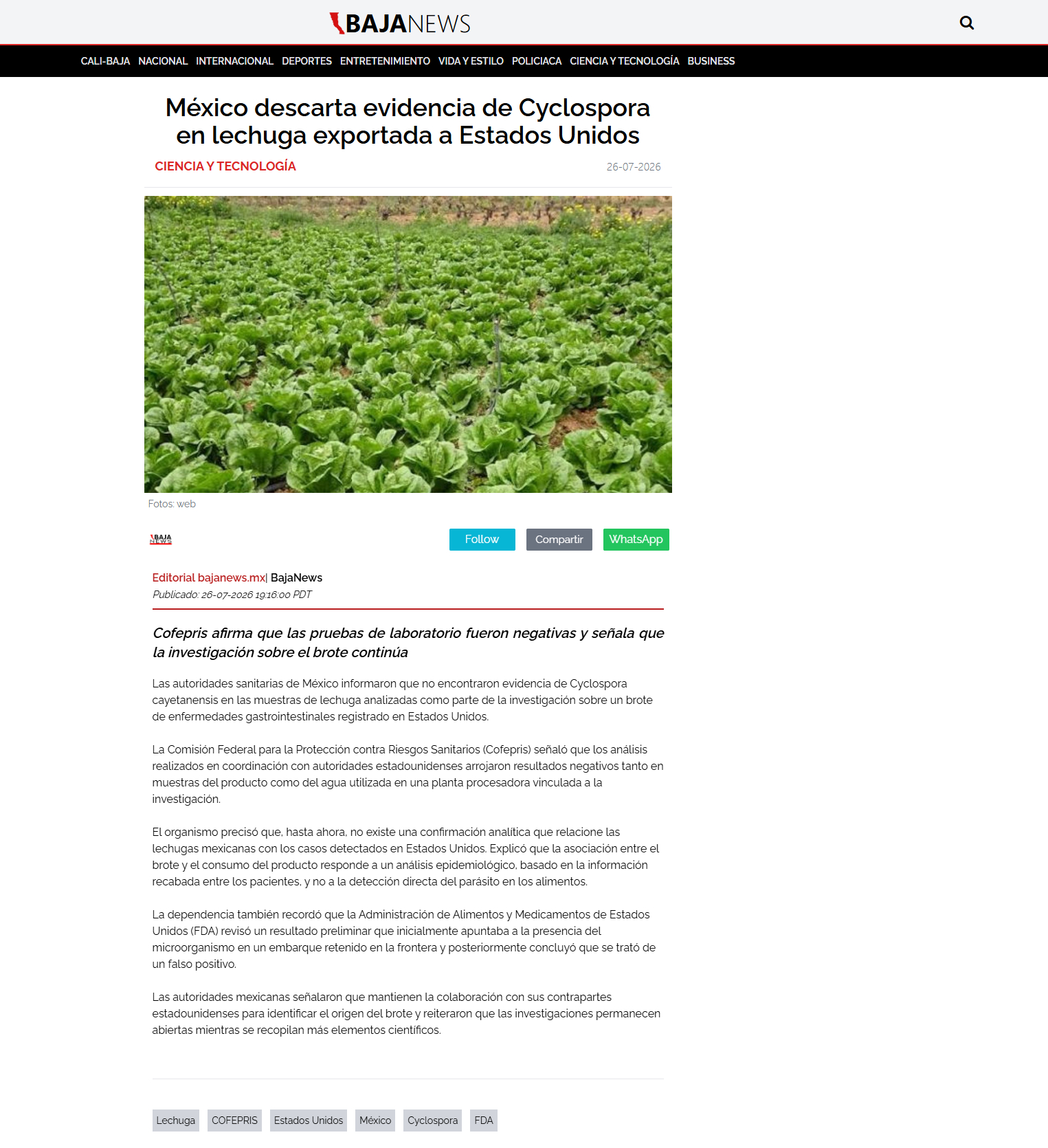 BAJANEWS

CALI-BAJA NACIONAL INTERNACIONAL DEPORTES ENTRETENIMIENTO VIDA Y ESTILO POLICIACA CIENCIA Y TECNOLOGÍA BUSINESS

México descarta evidencia de Cyclospora en lechuga exportada a Estados Unidos

CIENCIA Y TECNOLOGÍA

26-07-2026

Fotos: web

BAJA NEWS

Follow Compartir WhatsApp

Editorial bajanews.mx| BajaNews
Publicado: 26-07-2026 19:16:00 PDT

Cofepris afirma que las pruebas de laboratorio fueron negativas y señala que la investigación sobre el brote continúa

Las autoridades sanitarias de México informaron que no encontraron evidencia de Cyclospora cayetanensis en las muestras de lechuga analizadas como parte de la investigación sobre un brote de enfermedades gastrointestinales registrado en Estados Unidos.

La Comisión Federal para la Protección contra Riesgos Sanitarios (Cofepris) señaló que los análisis realizados en coordinación con autoridades estadounidenses arrojaron resultados negativos tanto en muestras del producto como del agua utilizada en una planta procesadora vinculada a la investigación.

El organismo precisó que, hasta ahora, no existe una confirmación analítica que relacione las lechugas mexicanas con los casos detectados en Estados Unidos. Explicó que la asociación entre el brote y el consumo del producto responde a un análisis epidemiológico, basado en la información recabada entre los pacientes, y no a la detección directa del parásito en los alimentos.

La dependencia también recordó que la Administración de Alimentos y Medicamentos de Estados Unidos (FDA) revisó un resultado preliminar que inicialmente apuntaba a la presencia del microorganismo en un embarque retenido en la frontera y posteriormente concluyó que se trató de un falso positivo.

Las autoridades mexicanas señalaron que mantienen la colaboración con sus contrapartes estadounidenses para identificar el origen del brote y reiteraron que las investigaciones permanecen abiertas mientras se recopilan más elementos científicos.

Lechuga COFEPRIS Estados Unidos México Cyclospora FDA